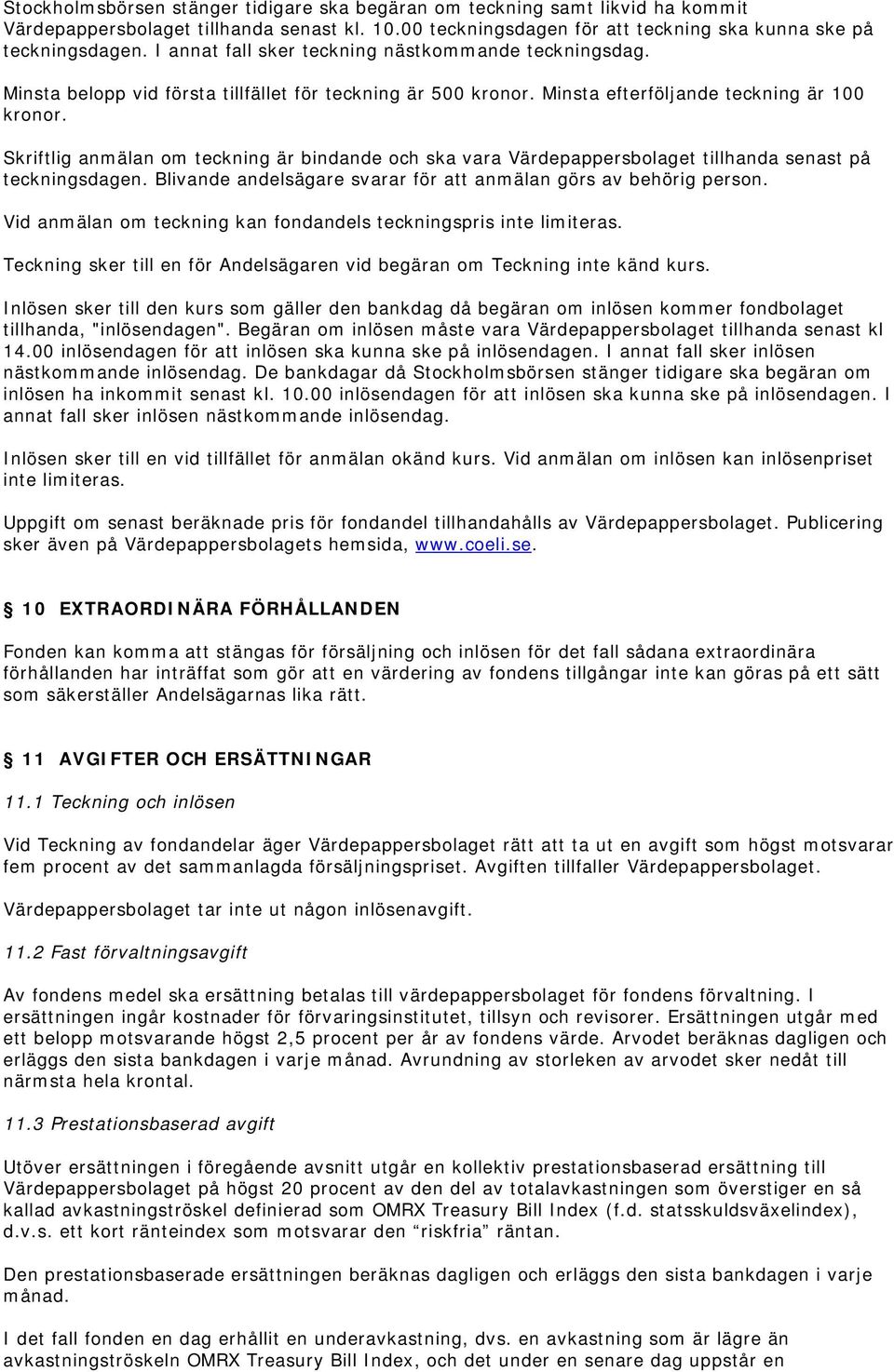 Stockholmsbörsen stänger tidigare ska begäran om teckning samt likvid ha kommit Värdepappersbolaget tillhanda senast kl. 10.00 teckningsdagen för att teckning ska kunna ske på teckningsdagen. I annat fall sker teckning nästkommande teckningsdag.

Minsta belopp vid första tillfället för teckning är 500 kronor. Minsta efterföljande teckning är 100 kronor.

Skriftlig anmälan om teckning är bindande och ska vara Värdepappersbolaget tillhanda senast på teckningsdagen. Blivande andelsägare svarar för att anmälan görs av behörig person.

Vid anmälan om teckning kan fondandels teckningspris inte limiteras.

Teckning sker till en för Andelsägaren vid begäran om Teckning inte känd kurs.

Inlösen sker till den kurs som gäller den bankdag då begäran om inlösen kommer fondbolaget tillhanda, "inlösendagen". Begäran om inlösen måste vara Värdepappersbolaget tillhanda senast kl 14.00 inlösendagen för att inlösen ska kunna ske på inlösendagen. I annat fall sker inlösen nästkommande inlösendag. De bankdagar då Stockholmsbörsen stänger tidigare ska begäran om inlösen ha inkommit senast kl. 10.00 inlösendagen för att inlösen ska kunna ske på inlösendagen. I annat fall sker inlösen nästkommande inlösendag.

Inlösen sker till en vid tillfället för anmälan okänd kurs. Vid anmälan om inlösen kan inlösenpriset inte limiteras.

Uppgift om senast beräknade pris för fondandel tillhandahålls av Värdepappersbolaget. Publicering sker även på Värdepappersbolagets hemsida, www.coeli.se.

10 EXTRAORDINÄRA FÖRHÅLLANDEN

Fonden kan komma att stängas för försäljning och inlösen för det fall sådana extraordinära förhållanden har inträffat som gör att en värdering av fondens tillgångar inte kan göras på ett sätt som säkerställer Andelsägarnas lika rätt.

11 AVGIFTER OCH ERSÄTTNINGAR

11.1 Teckning och inlösen

Vid Teckning av fondandelar äger Värdepappersbolaget rätt att ta ut en avgift som högst motsvarar fem procent av det sammanlagda försäljningspriset. Avgiften tillfaller Värdepappersbolaget.

Värdepappersbolaget tar inte ut någon inlösenavgift.

11.2 Fast förvaltningsavgift

Av fondens medel ska ersättning betalas till värdepappersbolaget för fondens förvaltning. I ersättningen ingår kostnader för förvaringsinstitutet, tillsyn och revisorer. Ersättningen utgår med ett belopp motsvarande högst 2,5 procent per år av fondens värde. Arvodet beräknas dagligen och erläggs den sista bankdagen i varje månad. Avrundning av storleken av arvodet sker nedåt till närmsta hela krontal.

11.3 Prestationsbaserad avgift

Utöver ersättningen i föregående avsnitt utgår en kollektiv prestationsbaserad ersättning till Värdepappersbolaget på högst 20 procent av den del av totalavkastningen som överstiger en så kallad avkastningströskel definierad som OMRX Treasury Bill Index (f.d. statsskuldsväxelindex), d.v.s. ett kort ränteindex som motsvarar den “riskfria” räntan.

Den prestationsbaserade ersättningen beräknas dagligen och erläggs den sista bankdagen i varje månad.

I det fall fonden en dag erhållit en underavkastning, dvs. en avkastning som är lägre än avkastningströskeln OMRX Treasury Bill Index, och det under en senare dag uppstår en